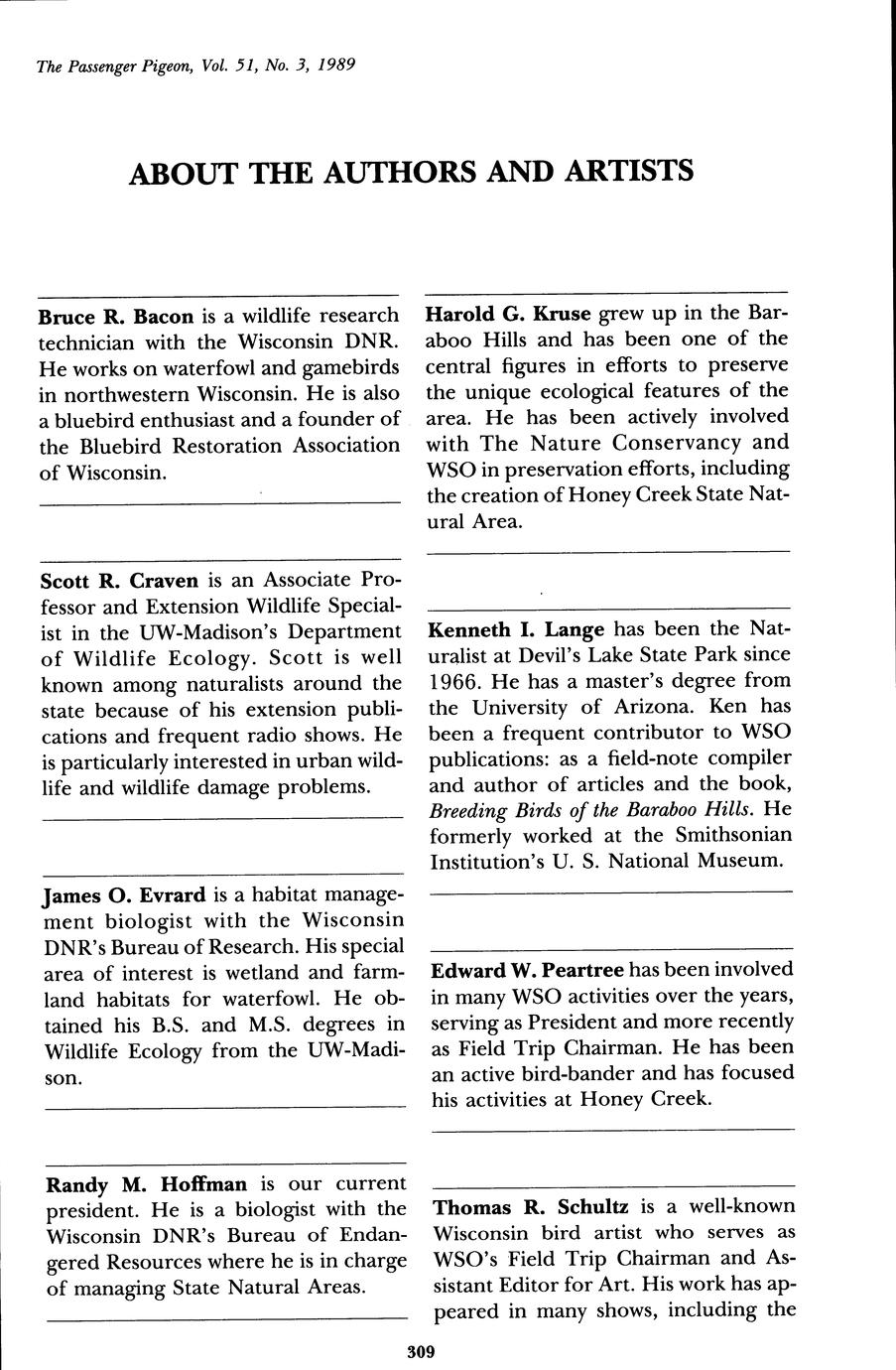 The Passenger Pigeon, Vol. 51, No. 3, 1989

ABOUT THE AUTHORS AND ARTISTS

Bruce R. Bacon is a wildlife research technician with the Wisconsin DNR. He works on waterfowl and gamebirds in northwestern Wisconsin. He is also a bluebird enthusiast and a founder of the Bluebird Restoration Association of Wisconsin.

Scott R. Craven is an Associate Professor and Extension Wildlife Specialist in the UW-Madison's Department of Wildlife Ecology. Scott is well known among naturalists around the state because of his extension publications and frequent radio shows. He is particularly interested in urban wildlife and wildlife damage problems.

James O. Evrard is a habitat management biologist with the Wisconsin DNR's Bureau of Research. His special area of interest is wetland and farmland habitats for waterfowl. He obtained his B.S. and M.S. degrees in Wildlife Ecology from the UW-Madison.

Randy M. Hoffman is our current president. He is a biologist with the Wisconsin DNR's Bureau of Endangered Resources where he is in charge of managing State Natural Areas.

Harold G. Kruse grew up in the Baraboo Hills and has been one of the central figures in efforts to preserve the unique ecological features of the area. He has been actively involved with The Nature Conservancy and WSO in preservation efforts, including the creation of Honey Creek State Natural Area.

Kenneth I. Lange has been the Naturalist at Devil's Lake State Park since 1966. He has a master's degree from the University of Arizona. Ken has been a frequent contributor to WSO publications: as a field-note compiler and author of articles and the book, Breeding Birds of the Baraboo Hills. He formerly worked at the Smithsonian Institution's U. S. National Museum.

Edward W. Peartree has been involved in many WSO activities over the years, serving as President and more recently as Field Trip Chairman. He has been an active bird-bander and has focused his activities at Honey Creek.

Thomas R. Schultz is a well-known Wisconsin bird artist who serves as WSO's Field Trip Chairman and Assistant Editor for Art. His work has appeared in many shows, including the

309